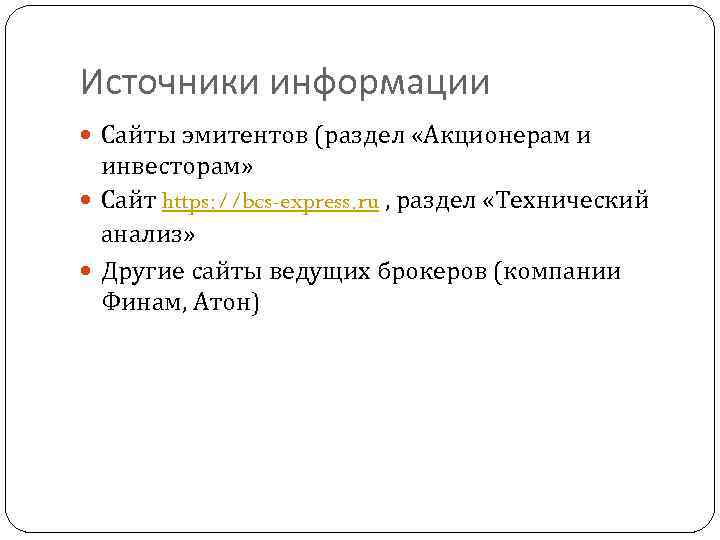 Источники информации

• Сайты эмитентов (раздел «Акционерам и инвесторам»

• Сайт https://bcs-express.ru , раздел «Технический анализ»

• Другие сайты ведущих брокеров (компании Финам, Атон)